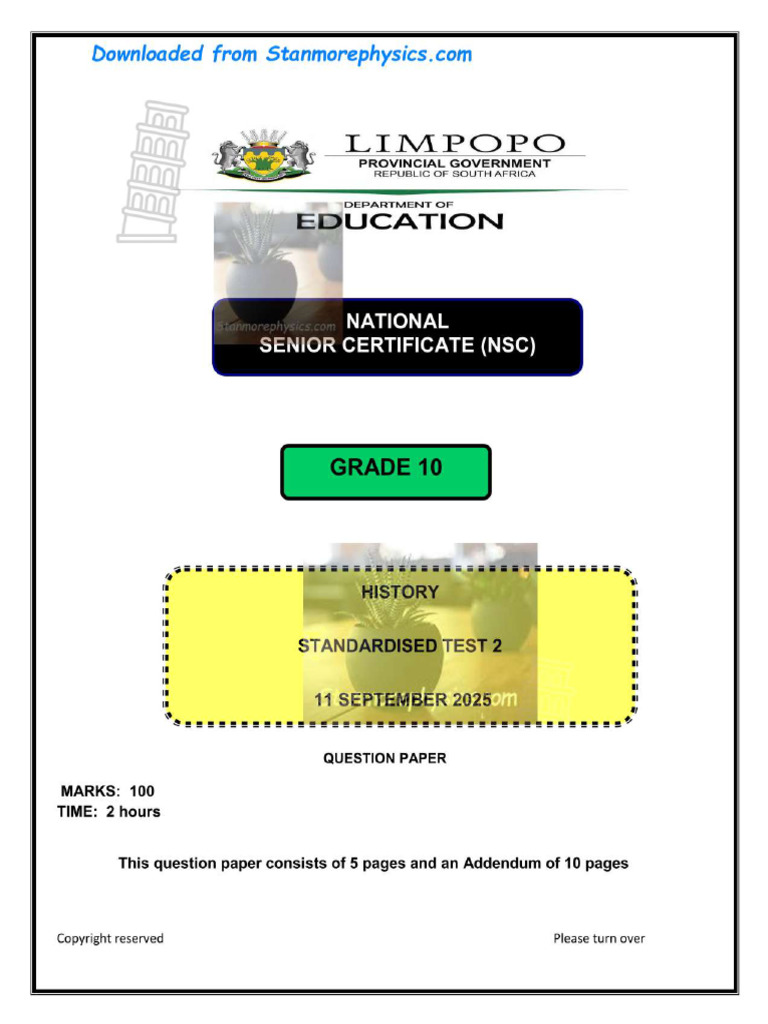 Downloaded from Stanmorephysics.com

LIMPOPO
PROVINCIAL GOVERNMENT
REPUBLIC OF SOUTH AFRICA

DEPARTMENT OF
EDUCATION

Stanmorephysics.com

NATIONAL
SENIOR CERTIFICATE (NSC)

GRADE 10

HISTORY

STANDARDISED TEST 2

11 SEPTEMBER 2025

QUESTION PAPER

MARKS: 100
TIME: 2 hours

This question paper consists of 5 pages and an Addendum of 10 pages

Copyright reserved

Please turn over